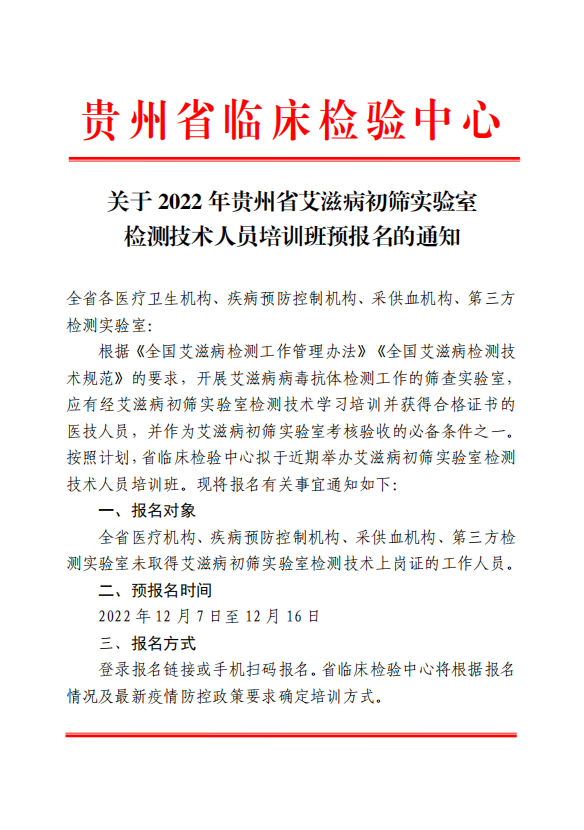 贵州省临床检验中心

关于 2022 年贵州省艾滋病初筛实验室检测技术人员培训班预报名的通知

全省各医疗卫生机构、疾病预防控制机构、采供血机构、第三方检测实验室：

根据《全国艾滋病检测工作管理办法》《全国艾滋病检测技术规范》的要求，开展艾滋病病毒抗体检测工作的筛查实验室，应有经艾滋病初筛实验室检测技术学习培训并获得合格证书的医技人员，并作为艾滋病初筛实验室考核验收的必备条件之一。按照计划，省临床检验中心拟于近期举办艾滋病初筛实验室检测技术人员培训班。现将报名有关事宜通知如下：

一、报名对象

全省医疗机构、疾病预防控制机构、采供血机构、第三方检测实验室未取得艾滋病初筛实验室检测技术上岗证的工作人员。

二、预报名时间

2022 年 12 月 7 日至 12 月 16 日

三、报名方式

登录报名链接或手机扫码报名。省临床检验中心将根据报名情况及最新疫情防控政策要求确定培训方式。